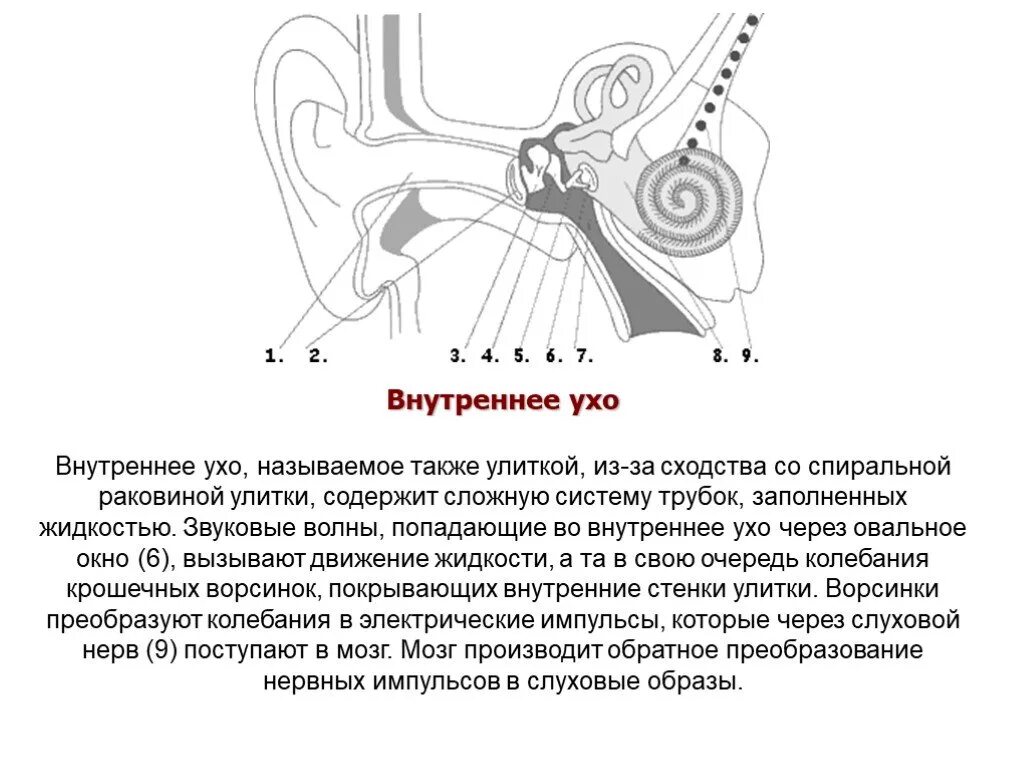 1. 2. 3. 4. 5. 6. 7. 8. 9.

Внутреннее ухо

Внутреннее ухо, называемое также улиткой, из-за сходства со спиральной раковиной улитки, содержит сложную систему трубок, заполненных жидкостью. Звуковые волны, попадающие во внутреннее ухо через овальное окно (6), вызывают движение жидкости, а та в свою очередь колебания крошечных ворсинок, покрывающих внутренние стенки улитки. Ворсинки преобразуют колебания в электрические импульсы, которые через слуховой нерв (9) поступают в мозг. Мозг производит обратное преобразование нервных импульсов в слуховые образы.